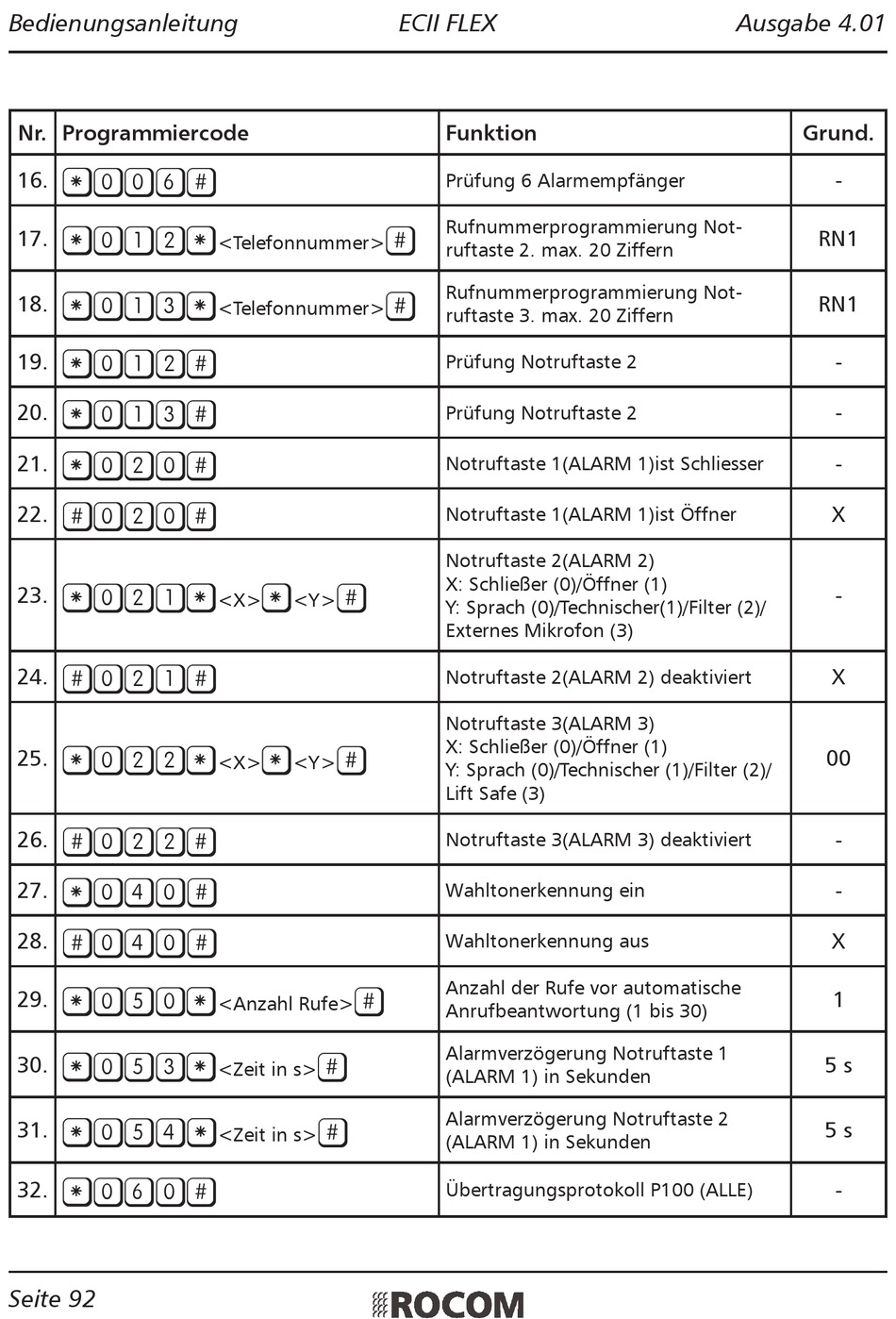 Bedienungsanleitung ECII FLEX Ausgabe 4.01

| Nr. | Programmiercode | Funktion | Grund. |
|---|---|---|---|
| 16. | ✱006# | Prüfung 6 Alarmempfänger | - |
| 17. | ✱012✱<Telefonnummer># | Rufnummerprogrammierung Notruftaste 2. max. 20 Ziffern | RN1 |
| 18. | ✱013✱<Telefonnummer># | Rufnummerprogrammierung Notruftaste 3. max. 20 Ziffern | RN1 |
| 19. | ✱012# | Prüfung Notruftaste 2 | - |
| 20. | ✱013# | Prüfung Notruftaste 2 | - |
| 21. | ✱020# | Notruftaste 1(ALARM 1)ist Schliesser | - |
| 22. | #020# | Notruftaste 1(ALARM 1)ist Öffner | X |
| 23. | ✱021✱<X>✱<Y># | Notruftaste 2(ALARM 2) X: Schließer (0)/Öffner (1) Y: Sprach (0)/Technischer(1)/Filter (2)/ Externes Mikrofon (3) | - |
| 24. | #021# | Notruftaste 2(ALARM 2) deaktiviert | X |
| 25. | ✱022✱<X>✱<Y># | Notruftaste 3(ALARM 3) X: Schließer (0)/Öffner (1) Y: Sprach (0)/Technischer (1)/Filter (2)/ Lift Safe (3) | 00 |
| 26. | #022# | Notruftaste 3(ALARM 3) deaktiviert | - |
| 27. | ✱040# | Wahltonerkennung ein | - |
| 28. | #040# | Wahltonerkennung aus | X |
| 29. | ✱050✱<Anzahl Rufe># | Anzahl der Rufe vor automatische Anrufbeantwortung (1 bis 30) | 1 |
| 30. | ✱053✱<Zeit in s># | Alarmverzögerung Notruftaste 1 (ALARM 1) in Sekunden | 5 s |
| 31. | ✱054✱<Zeit in s># | Alarmverzögerung Notruftaste 2 (ALARM 1) in Sekunden | 5 s |
| 32. | ✱060# | Übertragungsprotokoll P100 (ALLE) | - |

Seite 92 ROCOM